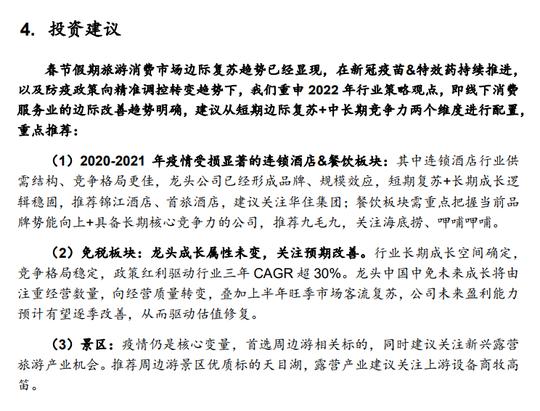 4. 投资建议

春节假期旅游消费市场边际复苏趋势已经显现，在新冠疫苗&特效药持续推进，以及防疫政策向精准调控转变趋势下，我们重申 2022 年行业策略观点，即线下消费服务业的边际改善趋势明确，建议从短期边际复苏+中长期竞争力两个维度进行配置，重点推荐：

（1）2020-2021 年疫情受损显著的连锁酒店&餐饮板块：其中连锁酒店行业供需结构、竞争格局更佳，龙头公司已经形成品牌、规模效应，短期复苏+长期成长逻辑稳固，推荐锦江酒店、首旅酒店，建议关注华住集团；餐饮板块需重点把握当前品牌势能向上+具备长期核心竞争力的公司，推荐九毛九，关注海底捞、呷哺呷哺。

（2）免税板块：龙头成长属性未变，关注预期改善。行业长期成长空间确定，竞争格局稳定，政策红利驱动行业三年 CAGR 超 30%。龙头中国中免未来成长将由注重经营数量，向经营质量转变，叠加上半年旺季市场客流复苏，公司未来盈利能力预计有望逐季改善，从而驱动估值修复。

（3）景区：疫情仍是核心变量，首选周边游相关标的，同时建议关注新兴露营旅游产业机会。推荐周边游景区优质标的天目湖，露营产业建议关注上游设备商牧高笛。